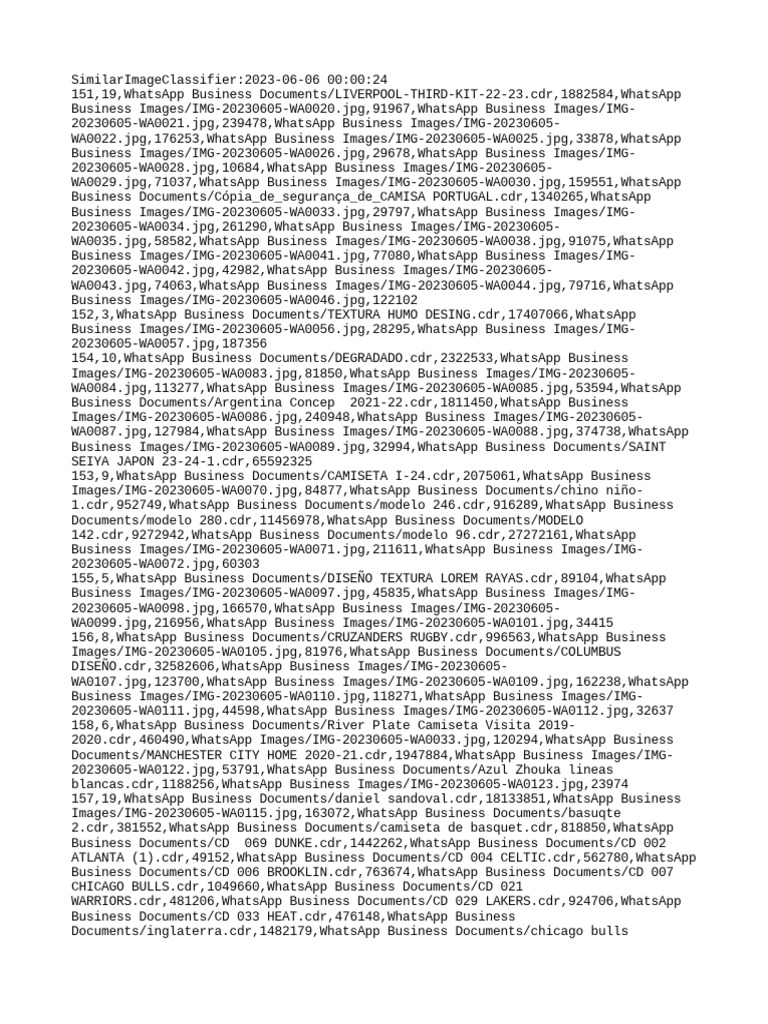 SimilarImageClassifier:2023-06-06 00:00:24
151,19,WhatsApp Business Documents/LIVERPOOL-THIRD-KIT-22-23.cdr,1882584,WhatsApp Business Images/IMG-20230605-WA0020.jpg,91967,WhatsApp Business Images/IMG-20230605-WA0021.jpg,239478,WhatsApp Business Images/IMG-20230605-WA0022.jpg,176253,WhatsApp Business Images/IMG-20230605-WA0025.jpg,33878,WhatsApp Business Images/IMG-20230605-WA0026.jpg,29678,WhatsApp Business Images/IMG-20230605-WA0028.jpg,10684,WhatsApp Business Images/IMG-20230605-WA0029.jpg,71037,WhatsApp Business Images/IMG-20230605-WA0030.jpg,159551,WhatsApp Business Documents/Cópia_de_segurança_de_CAMISA PORTUGAL.cdr,1340265,WhatsApp Business Images/IMG-20230605-WA0033.jpg,29797,WhatsApp Business Images/IMG-20230605-WA0034.jpg,261290,WhatsApp Business Images/IMG-20230605-WA0035.jpg,58582,WhatsApp Business Images/IMG-20230605-WA0038.jpg,91075,WhatsApp Business Images/IMG-20230605-WA0041.jpg,77080,WhatsApp Business Images/IMG-20230605-WA0042.jpg,42982,WhatsApp Business Images/IMG-20230605-WA0043.jpg,74063,WhatsApp Business Images/IMG-20230605-WA0044.jpg,79716,WhatsApp Business Images/IMG-20230605-WA0046.jpg,122102
152,3,WhatsApp Business Documents/TEXTURA HUMO DESING.cdr,17407066,WhatsApp Business Images/IMG-20230605-WA0056.jpg,28295,WhatsApp Business Images/IMG-20230605-WA0057.jpg,187356
154,10,WhatsApp Business Documents/DEGRADADO.cdr,2322533,WhatsApp Business Images/IMG-20230605-WA0083.jpg,81850,WhatsApp Business Images/IMG-20230605-WA0084.jpg,113277,WhatsApp Business Images/IMG-20230605-WA0085.jpg,53594,WhatsApp Business Documents/Argentina Concep 2021-22.cdr,1811450,WhatsApp Business Images/IMG-20230605-WA0086.jpg,240948,WhatsApp Business Images/IMG-20230605-WA0087.jpg,127984,WhatsApp Business Images/IMG-20230605-WA0088.jpg,374738,WhatsApp Business Images/IMG-20230605-WA0089.jpg,32994,WhatsApp Business Documents/SAINT SEIYA JAPON 23-24-1.cdr,65592325
153,9,WhatsApp Business Documents/CAMISETA I-24.cdr,2075061,WhatsApp Business Images/IMG-20230605-WA0070.jpg,84877,WhatsApp Business Documents/chino niño-1.cdr,952749,WhatsApp Business Documents/modelo 246.cdr,916289,WhatsApp Business Documents/modelo 280.cdr,11456978,WhatsApp Business Documents/MODELO 142.cdr,9272942,WhatsApp Business Documents/modelo 96.cdr,27272161,WhatsApp Business Images/IMG-20230605-WA0071.jpg,211611,WhatsApp Business Images/IMG-20230605-WA0072.jpg,60303
155,5,WhatsApp Business Documents/DISEÑO TEXTURA LOREM RAYAS.cdr,89104,WhatsApp Business Images/IMG-20230605-WA0097.jpg,45835,WhatsApp Business Images/IMG-20230605-WA0098.jpg,166570,WhatsApp Business Images/IMG-20230605-WA0099.jpg,216956,WhatsApp Business Images/IMG-20230605-WA0101.jpg,34415
156,8,WhatsApp Business Documents/CRUZANDERS RUGBY.cdr,996563,WhatsApp Business Images/IMG-20230605-WA0105.jpg,81976,WhatsApp Business Documents/COLUMBUS DISEÑO.cdr,32582606,WhatsApp Business Images/IMG-20230605-WA0107.jpg,123700,WhatsApp Business Images/IMG-20230605-WA0109.jpg,162238,WhatsApp Business Images/IMG-20230605-WA0110.jpg,118271,WhatsApp Business Images/IMG-20230605-WA0111.jpg,44598,WhatsApp Business Images/IMG-20230605-WA0112.jpg,32637
158,6,WhatsApp Business Documents/River Plate Camiseta Visita 2019-2020.cdr,460490,WhatsApp Images/IMG-20230605-WA0033.jpg,120294,WhatsApp Business Documents/MANCHESTER CITY HOME 2020-21.cdr,1947884,WhatsApp Business Images/IMG-20230605-WA0122.jpg,53791,WhatsApp Business Documents/Azul Zhouka lineas blancas.cdr,1188256,WhatsApp Business Images/IMG-20230605-WA0123.jpg,23974
157,19,WhatsApp Business Documents/daniel sandoval.cdr,18133851,WhatsApp Business Images/IMG-20230605-WA0115.jpg,163072,WhatsApp Business Documents/basuqte 2.cdr,381552,WhatsApp Business Documents/camiseta de basquet.cdr,818850,WhatsApp Business Documents/CD  069 DUNKE.cdr,1442262,WhatsApp Business Documents/CD 002 ATLANTA (1).cdr,49152,WhatsApp Business Documents/CD 004 CELTIC.cdr,562780,WhatsApp Business Documents/CD 006 BROOKLIN.cdr,763674,WhatsApp Business Documents/CD 007 CHICAGO BULLS.cdr,1049660,WhatsApp Business Documents/CD 021 WARRIORS.cdr,481206,WhatsApp Business Documents/CD 029 LAKERS.cdr,924706,WhatsApp Business Documents/CD 033 HEAT.cdr,476148,WhatsApp Business Documents/inglaterra.cdr,1482179,WhatsApp Business Documents/chicago bulls